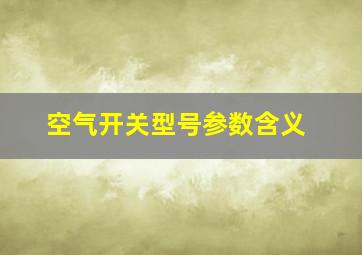 空气开关型号参数含义